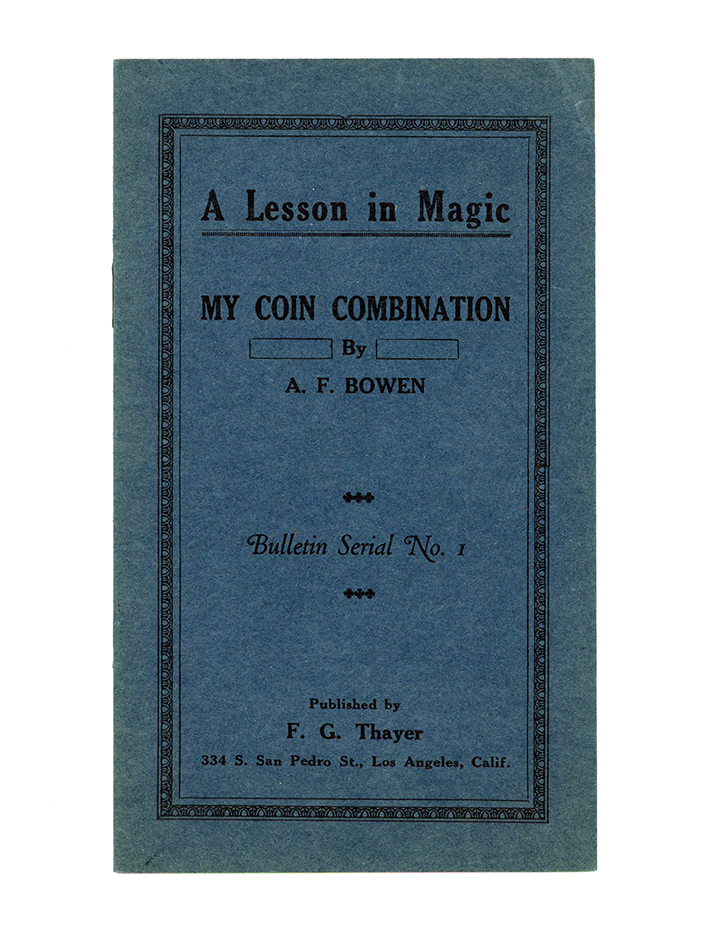 A Lesson in Magic

MY COIN COMBINATION

By

A. F. BOWEN

Bulletin Serial No. 1

Published by

F. G. Thayer

334 S. San Pedro St., Los Angeles, Calif.